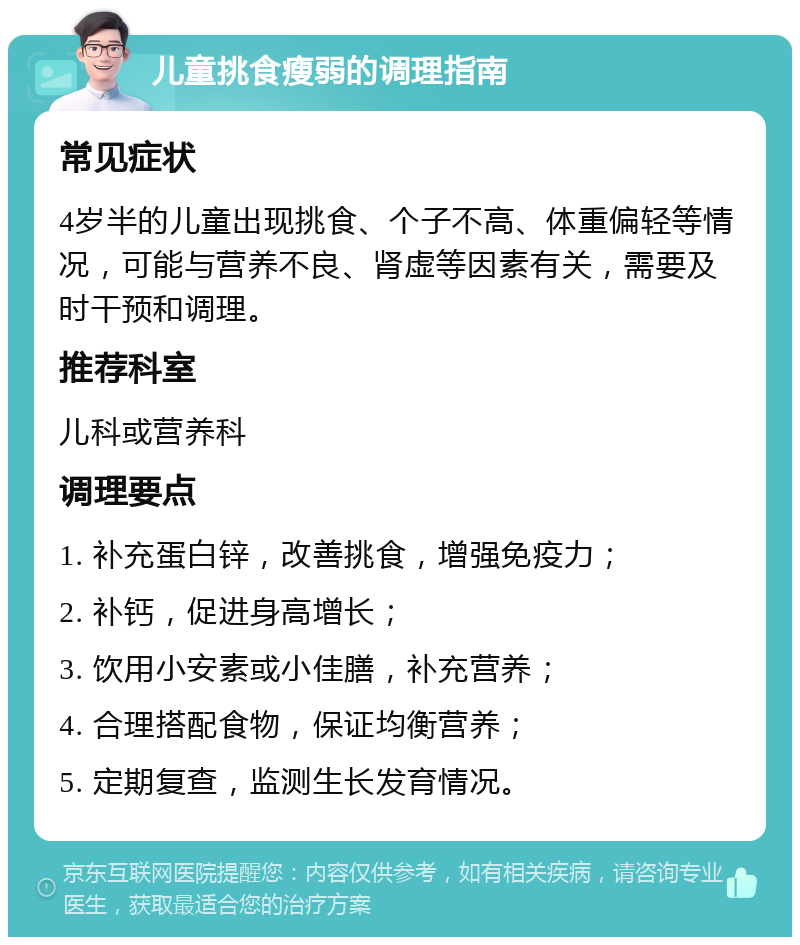 儿童挑食瘦弱的调理指南

常见症状

4岁半的儿童出现挑食、个子不高、体重偏轻等情况，可能与营养不良、肾虚等因素有关，需要及时干预和调理。

推荐科室

儿科或营养科

调理要点

1. 补充蛋白锌，改善挑食，增强免疫力；

2. 补钙，促进身高增长；

3. 饮用小安素或小佳膳，补充营养；

4. 合理搭配食物，保证均衡营养；

5. 定期复查，监测生长发育情况。

京东互联网医院提醒您：内容仅供参考，如有相关疾病，请咨询专业医生，获取最适合您的治疗方案